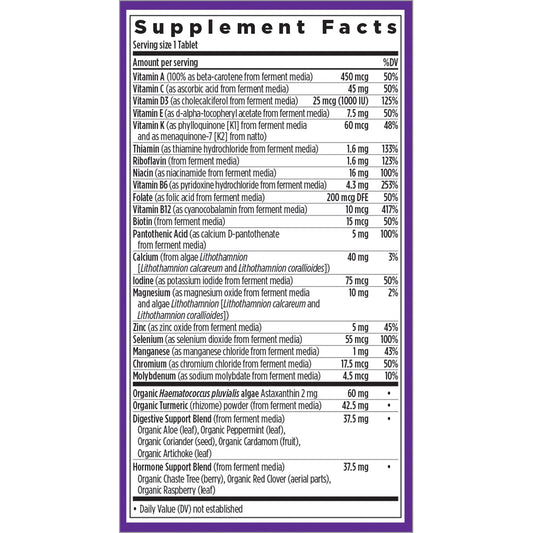 Supplement Facts

Serving size 1 Tablet

| Amount per serving | | %DV |
|---|---|---|
| Vitamin A (100% as beta-carotene from ferment media) | 450 mcg | 50% |
| Vitamin C (as ascorbic acid from ferment media) | 45 mg | 50% |
| Vitamin D3 (as cholecalciferol from ferment media) | 25 mcg (1000 IU) | 125% |
| Vitamin E (as d-alpha-tocopheryl acetate from ferment media) | 7.5 mg | 50% |
| Vitamin K (as phylloquinone [K1] from ferment media and as menaquinone-7 [K2] from natto) | 60 mcg | 48% |
| Thiamin (as thiamine hydrochloride from ferment media) | 1.6 mg | 133% |
| Riboflavin (from ferment media) | 1.6 mg | 123% |
| Niacin (as niacinamide from ferment media) | 16 mg | 100% |
| Vitamin B6 (as pyridoxine hydrochloride from ferment media) | 4.3 mg | 253% |
| Folate (as folic acid from ferment media) | 200 mcg DFE | 50% |
| Vitamin B12 (as cyanocobalamin from ferment media) | 10 mcg | 417% |
| Biotin (from ferment media) | 15 mcg | 50% |
| Pantothenic Acid (as calcium D-pantothenate from ferment media) | 5 mg | 100% |
| Calcium (from algae Lithothamnion [Lithothamnion calcareum and Lithothamnion corallioides]) | 40 mg | 3% |
| Iodine (as potassium iodide from ferment media) | 75 mcg | 50% |
| Magnesium (as magnesium oxide from ferment media and algae Lithothamnion [Lithothamnion calcareum and Lithothamnion corallioides]) | 10 mg | 2% |
| Zinc (as zinc oxide from ferment media) | 5 mg | 45% |
| Selenium (as selenium dioxide from ferment media) | 55 mcg | 100% |
| Manganese (as manganese chloride from ferment media) | 1 mg | 43% |
| Chromium (as chromium chloride from ferment media) | 17.5 mcg | 50% |
| Molybdenum (as sodium molybdate from ferment media) | 4.5 mcg | 10% |
| Organic Haematococcus pluvialis algae Astaxanthin 2 mg | 60 mg | • |
| Organic Turmeric (rhizome) powder (from ferment media) | 42.5 mg | • |
| Digestive Support Blend (from ferment media) Organic Aloe (leaf), Organic Peppermint (leaf), Organic Coriander (seed), Organic Cardamom (fruit), Organic Artichoke (leaf) | 37.5 mg | • |
| Hormone Support Blend (from ferment media) Organic Chaste Tree (berry), Organic Red Clover (aerial parts), Organic Raspberry (leaf) | 37.5 mg | • |

• Daily Value (DV) not established